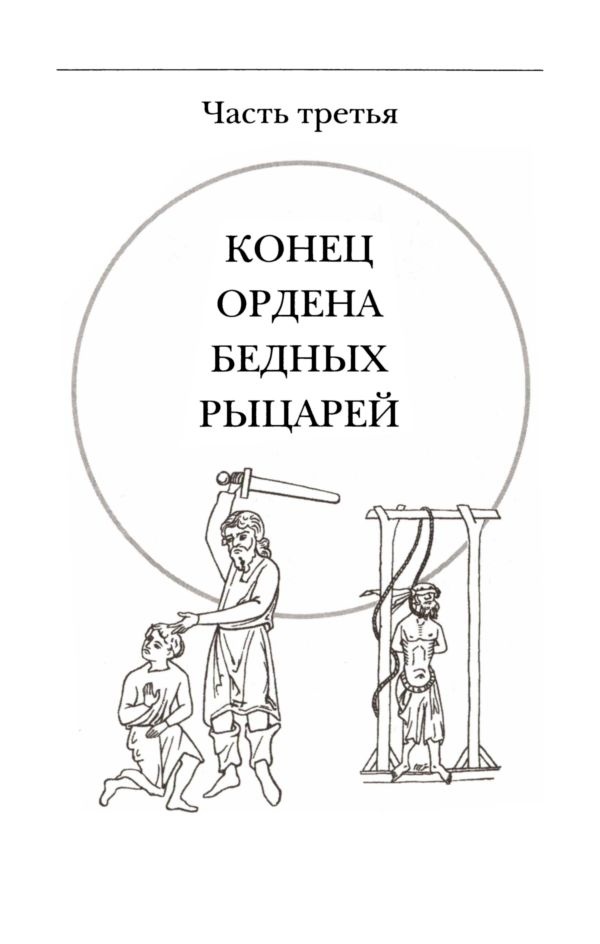 Часть третья

КОНЕЦ ОРДЕНА БЕДНЫХ РЫЦАРЕЙ